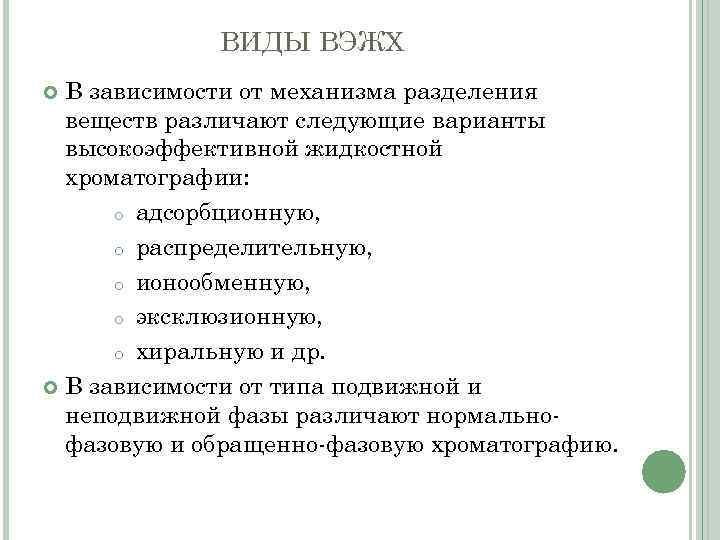 ВИДЫ ВЭЖХ

В зависимости от механизма разделения веществ различают следующие варианты высокоэффективной жидкостной хроматографии:

адсорбционную,

распределительную,

ионообменную,

эксклюзионную,

хиральную и др.

В зависимости от типа подвижной и неподвижной фазы различают нормально-фазовую и обращенно-фазовую хроматографию.